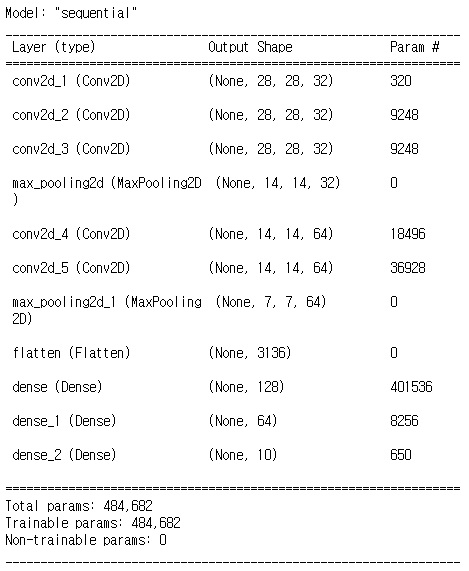 Model: "sequential"

| Layer (type) | Output Shape | Param # |
|---|---|---|
| conv2d_1 (Conv2D) | (None, 28, 28, 32) | 320 |
| conv2d_2 (Conv2D) | (None, 28, 28, 32) | 9248 |
| conv2d_3 (Conv2D) | (None, 28, 28, 32) | 9248 |
| max_pooling2d (MaxPooling2D ) | (None, 14, 14, 32) | 0 |
| conv2d_4 (Conv2D) | (None, 14, 14, 64) | 18496 |
| conv2d_5 (Conv2D) | (None, 14, 14, 64) | 36928 |
| max_pooling2d_1 (MaxPooling 2D) | (None, 7, 7, 64) | 0 |
| flatten (Flatten) | (None, 3136) | 0 |
| dense (Dense) | (None, 128) | 401536 |
| dense_1 (Dense) | (None, 64) | 8256 |
| dense_2 (Dense) | (None, 10) | 650 |

Total params: 484,682
Trainable params: 484,682
Non-trainable params: 0